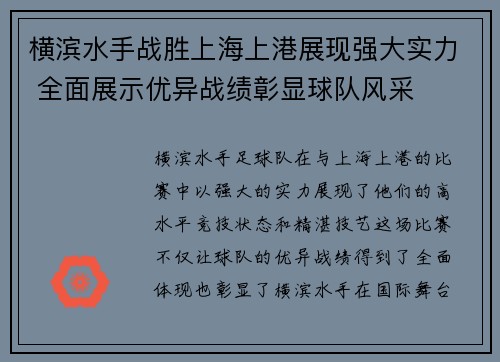 横滨水手战胜上海上港展现强大实力 全面展示优异战绩彰显球队风采

横滨水手足球队在与上海上港的比赛中以强大的实力展现了他们的高水平竞技状态和精湛技艺这场比赛不仅让球队的优异战绩得到了全面体现也彰显了横滨水手在国际舞台